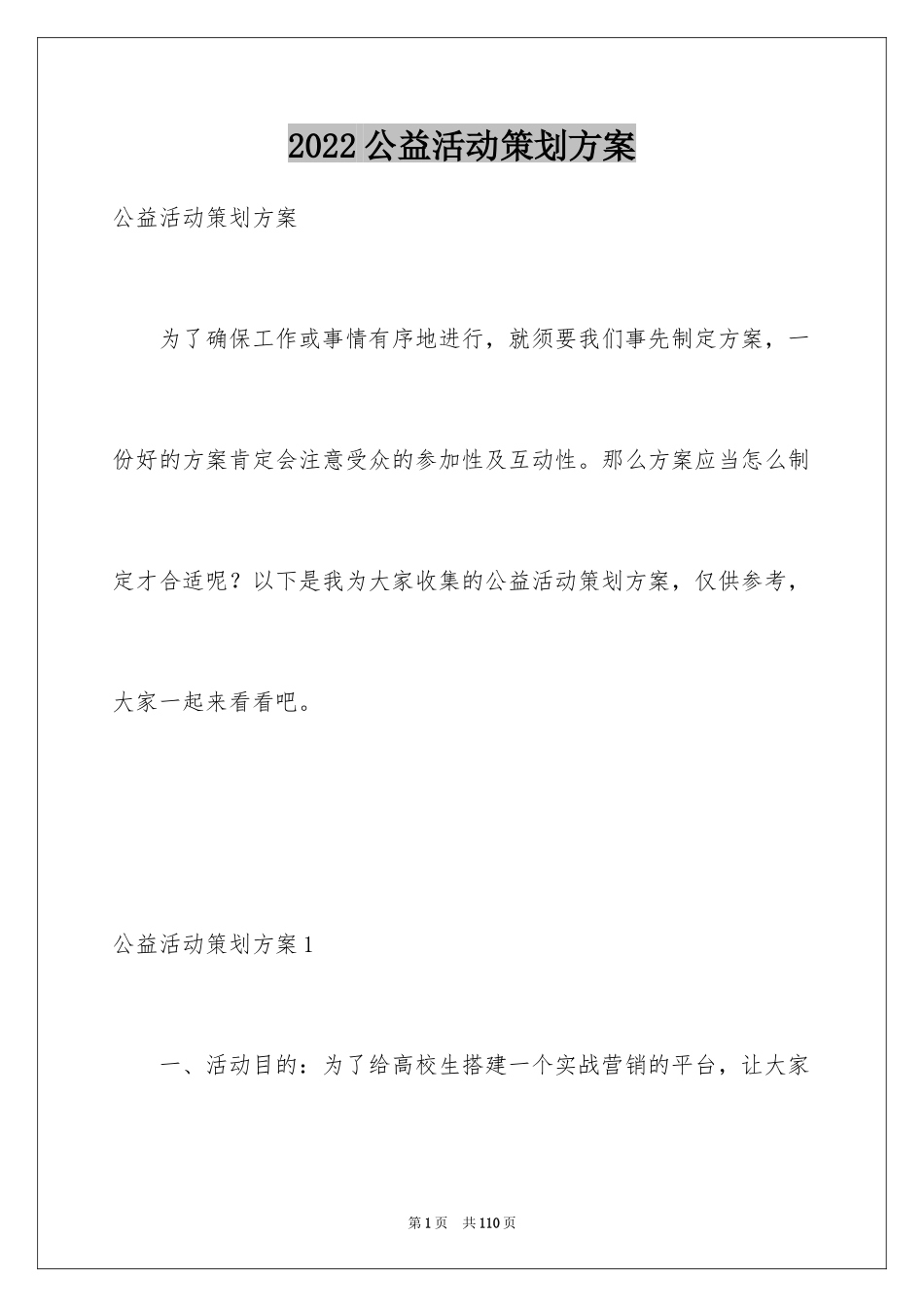 2022 公益活动策划方案

公益活动策划方案

为了确保工作或事情有序地进行，就须要我们事先制定方案，一份好的方案肯定会注意受众的参加性及互动性。那么方案应当怎么制定才合适呢？以下是我为大家收集的公益活动策划方案，仅供参考，大家一起来看看吧。

公益活动策划方案 1

一、活动目的：为了给高校生搭建一个实战营销的平台，让大家

第 1 页　共 110 页